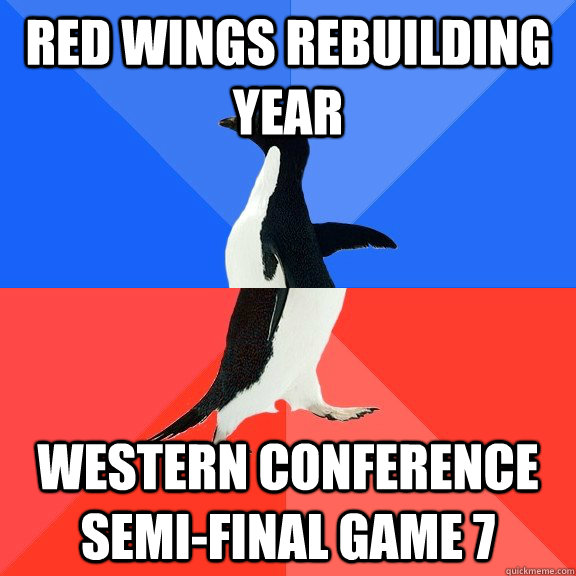 RED WINGS REBUILDING YEAR

WESTERN CONFERENCE SEMI-FINAL GAME 7

quickmeme.com